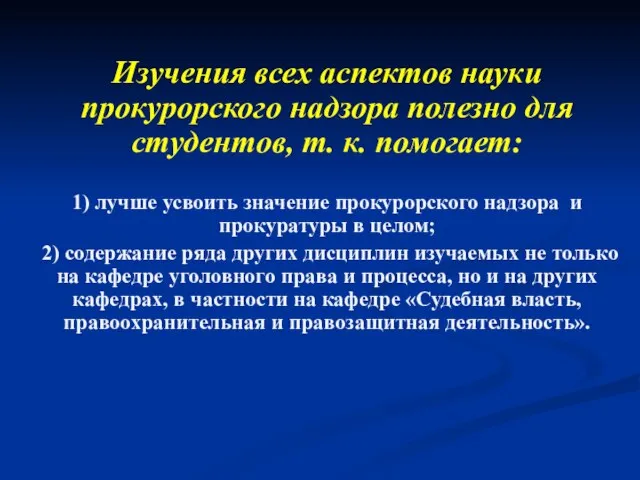 Изучения всех аспектов науки прокурорского надзора полезно для студентов, т. к. помогает:

1) лучше усвоить значение прокурорского надзора и прокуратуры в целом;

2) содержание ряда других дисциплин изучаемых не только на кафедре уголовного права и процесса, но и на других кафедрах, в частности на кафедре «Судебная власть, правоохранительная и правозащитная деятельность».